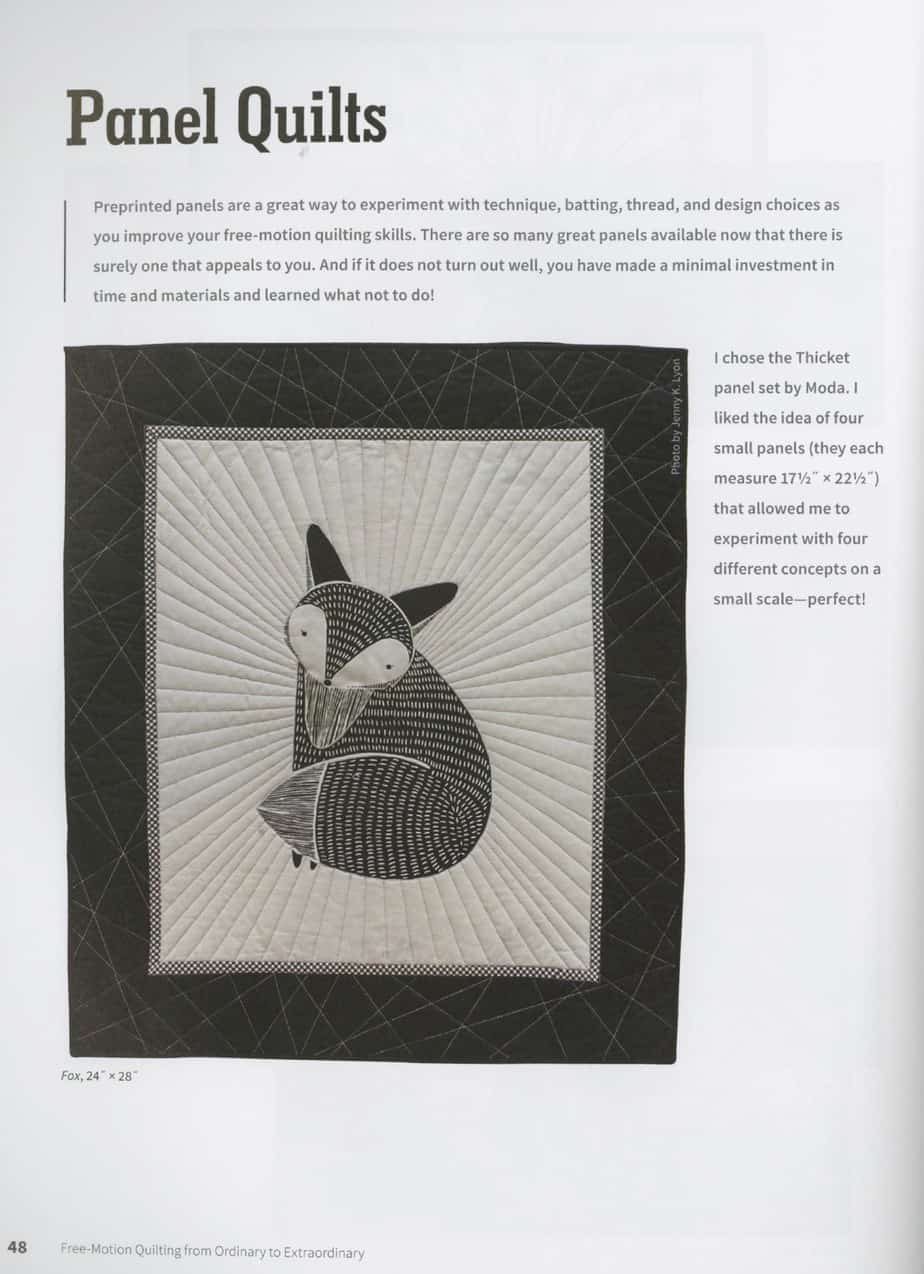 Panel Quilts

Preprinted panels are a great way to experiment with technique, batting, thread, and design choices as you improve your free-motion quilting skills. There are so many great panels available now that there is surely one that appeals to you. And if it does not turn out well, you have made a minimal investment in time and materials and learned what not to do!

Photo by Jenny K. Lyon

I chose the Thicket panel set by Moda. I liked the idea of four small panels (they each measure 17½" × 22½") that allowed me to experiment with four different concepts on a small scale—perfect!

Fox, 24" × 28"

48 Free-Motion Quilting from Ordinary to Extraordinary